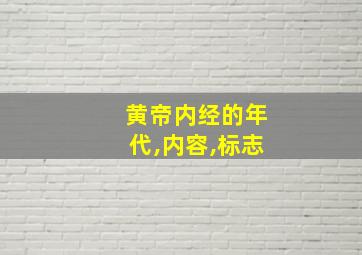 黄帝内经的年代,内容,标志